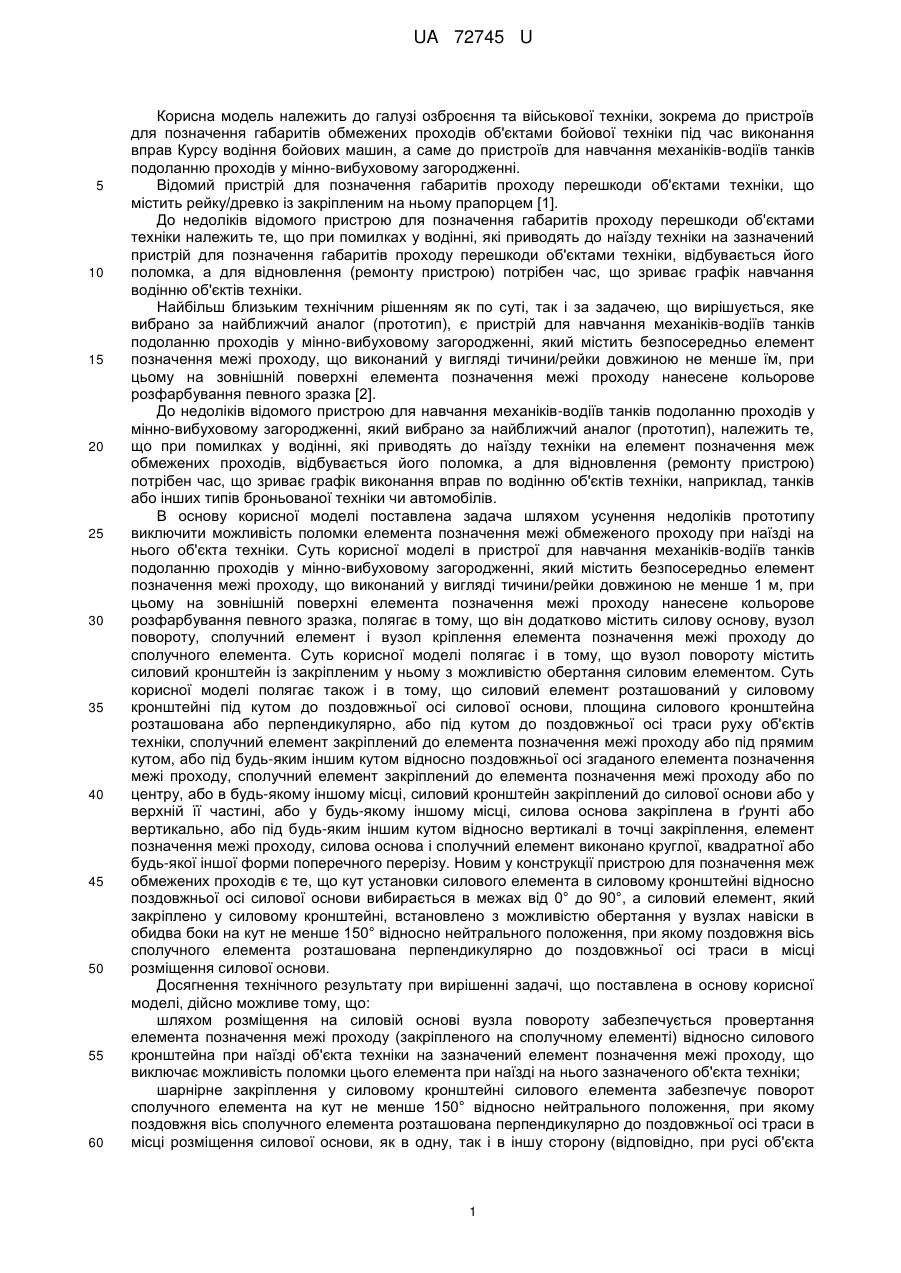 UA 72745 U

Корисна модель належить до галузі озброєння та військової техніки, зокрема до пристроїв для позначення габаритів обмежених проходів об'єктами бойової техніки під час виконання вправ Курсу водіння бойових машин, а саме до пристроїв для навчання механіків-водіїв танків подоланню проходів у мінно-вибуховому загородженні.

5 Відомий пристрій для позначення габаритів проходу перешкоди об'єктами техніки, що містить рейку/древко із закріпленим на ньому прапорцем [1].

До недоліків відомого пристрою для позначення габаритів проходу перешкоди об'єктами техніки належить те, що при помилках у водінні, які приводять до наїзду техніки на зазначений пристрій для позначення габаритів проходу перешкоди об'єктами техніки, відбувається його

10 поломка, а для відновлення (ремонту пристрою) потрібен час, що зриває графік навчання водінню об'єктів техніки.

Найбільш близьким технічним рішенням як по суті, так і за задачею, що вирішується, яке вибрано за найближчий аналог (прототип), є пристрій для навчання механіків-водіїв танків подоланню проходів у мінно-вибуховому загородженні, який містить безпосередньо елемент

15 позначення межі проходу, що виконаний у вигляді тичини/рейки довжиною не менше їм, при цьому на зовнішній поверхні елемента позначення межі проходу нанесене кольорове розфарбування певного зразка [2].

До недоліків відомого пристрою для навчання механіків-водіїв танків подоланню проходів у мінно-вибуховому загородженні, який вибрано за найближчий аналог (прототип), належить те,

20 що при помилках у водінні, які приводять до наїзду техніки на елемент позначення меж обмежених проходів, відбувається його поломка, а для відновлення (ремонту пристрою) потрібен час, що зриває графік виконання вправ по водінню об'єктів техніки, наприклад, танків або інших типів броньованої техніки чи автомобілів.

В основу корисної моделі поставлена задача шляхом усунення недоліків прототипу

25 виключити можливість поломки елемента позначення межі обмеженого проходу при наїзді на нього об'єкта техніки. Суть корисної моделі в пристрої для навчання механіків-водіїв танків подоланню проходів у мінно-вибуховому загородженні, який містить безпосередньо елемент позначення межі проходу, що виконаний у вигляді тичини/рейки довжиною не менше 1 м, при цьому на зовнішній поверхні елемента позначення межі проходу нанесене кольорове

30 розфарбування певного зразка, полягає в тому, що він додатково містить силову основу, вузол повороту, сполучний елемент і вузол кріплення елемента позначення межі проходу до сполучного елемента. Суть корисної моделі полягає і в тому, що вузол повороту містить силовий кронштейн із закріпленим у ньому з можливістю обертання силовим елементом. Суть корисної моделі полягає також і в тому, що силовий елемент розташований у силовому

35 кронштейні під кутом до поздовжньої осі силової основи, площина силового кронштейна розташована або перпендикулярно, або під кутом до поздовжньої осі траси руху об'єктів техніки, сполучний елемент закріплений до елемента позначення межі проходу або під прямим кутом, або під будь-яким іншим кутом відносно поздовжньої осі згаданого елемента позначення межі проходу, сполучний елемент закріплений до елемента позначення межі проходу або по

40 центру, або в будь-якому іншому місці, силовий кронштейн закріплений до силової основи або у верхній її частині, або у будь-якому іншому місці, силова основа закріплена в ґрунті або вертикально, або під будь-яким іншим кутом відносно вертикалі в точці закріплення, елемент позначення межі проходу, силова основа і сполучний елемент виконано круглої, квадратної або будь-якої іншої форми поперечного перерізу. Новим у конструкції пристрою для позначення меж

45 обмежених проходів є те, що кут установки силового елемента в силовому кронштейні відносно поздовжньої осі силової основи вибирається в межах від 0° до 90°, а силовий елемент, який закріплено у силовому кронштейні, встановлено з можливістю обертання у вузлах навіски в обидва боки на кут не менше 150° відносно нейтрального положення, при якому поздовжня вісь сполучного елемента розташована перпендикулярно до поздовжньої осі траси в місці

50 розміщення силової основи.

Досягнення технічного результату при вирішенні задачі, що поставлена в основу корисної моделі, дійсно можливе тому, що:

шляхом розміщення на силовій основі вузла повороту забезпечується провертання елемента позначення межі проходу (закріпленого на сполучному елементі) відносно силового

55 кронштейна при наїзді об'єкта техніки на зазначений елемент позначення межі проходу, що виключає можливість поломки цього елемента при наїзді на нього зазначеного об'єкта техніки;

шарнірне закріплення у силовому кронштейні силового елемента забезпечує поворот сполучного елемента на кут не менше 150° відносно нейтрального положення, при якому поздовжня вісь сполучного елемента розташована перпендикулярно до поздовжньої осі траси в

60 місці розміщення силової основи, як в одну, так і в іншу сторону (відповідно, при русі об'єкта

1